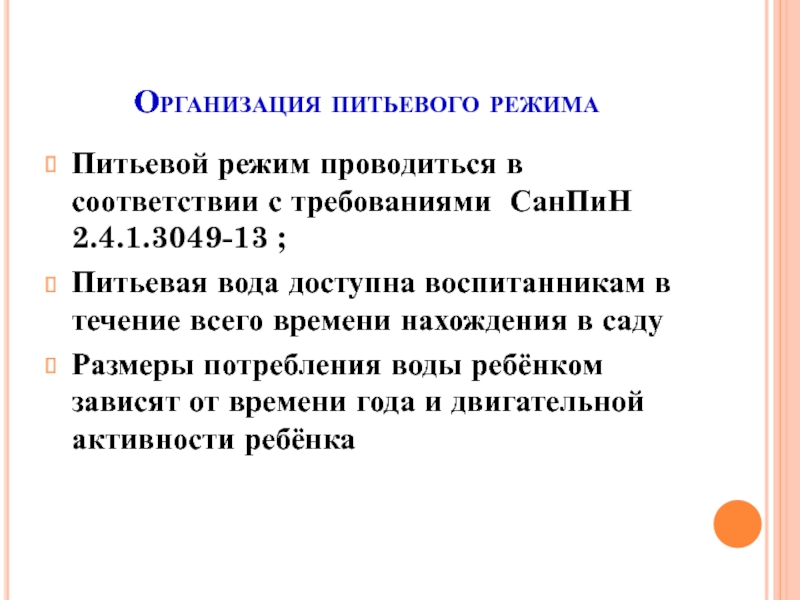 Организация питьевого режима

Питьевой режим проводиться в соответствии с требованиями СанПиН 2.4.1.3049-13 ;

Питьевая вода доступна воспитанникам в течение всего времени нахождения в саду

Размеры потребления воды ребёнком зависят от времени года и двигательной активности ребёнка